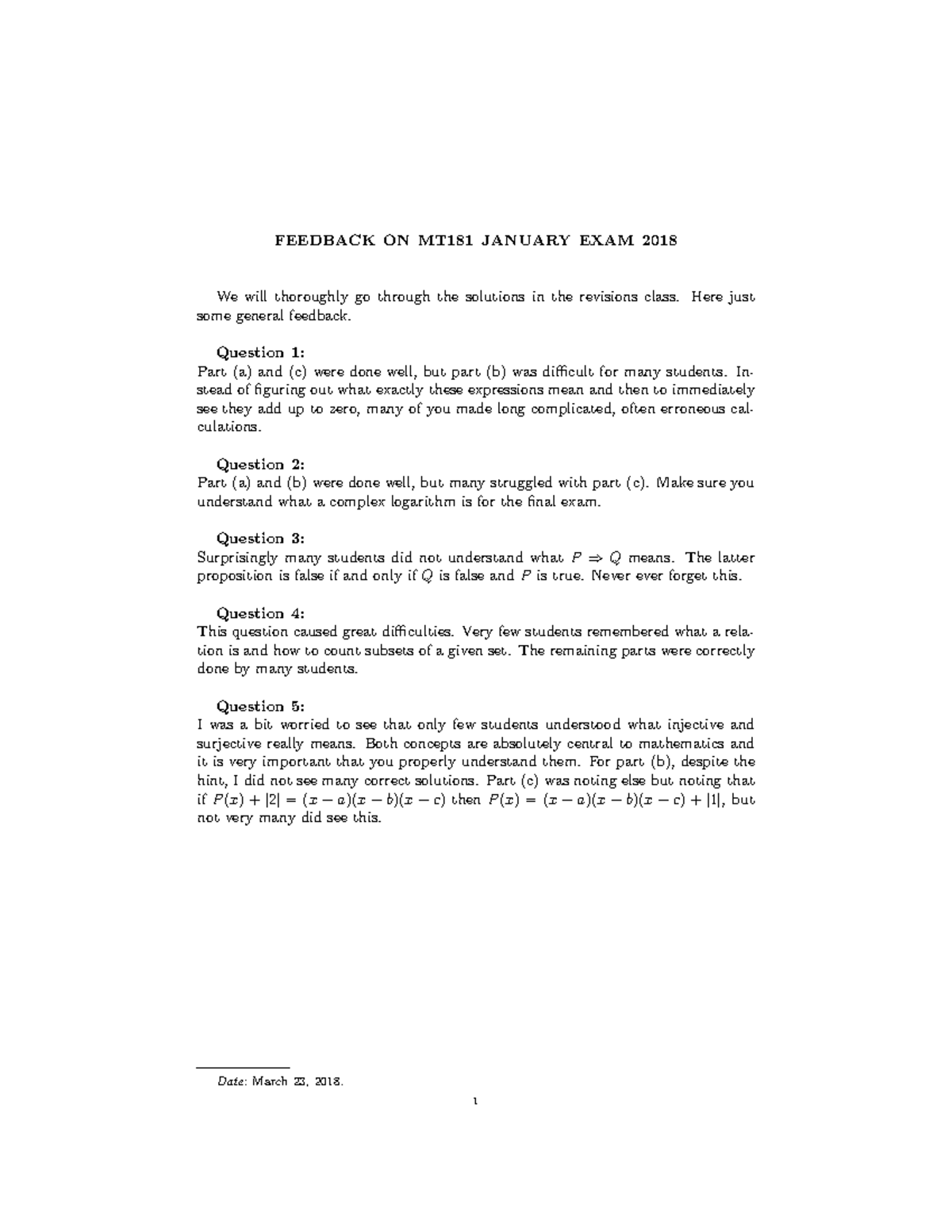 FEEDBACK ON MT181 JANUARY EXAM 2018

We will thoroughly go through the solutions in the revisions class. Here just some general feedback.

Question 1:
Part (a) and (c) were done well, but part (b) was difficult for many students. Instead of figuring out what exactly these expressions mean and then to immediately see they add up to zero, many of you made long complicated, often erroneous calculations.

Question 2:
Part (a) and (b) were done well, but many struggled with part (c). Make sure you understand what a complex logarithm is for the final exam.

Question 3:
Surprisingly many students did not understand what $P \Rightarrow Q$ means. The latter proposition is false if and only if $Q$ is false and $P$ is true. Never ever forget this.

Question 4:
This question caused great difficulties. Very few students remembered what a relation is and how to count subsets of a given set. The remaining parts were correctly done by many students.

Question 5:
I was a bit worried to see that only few students understood what injective and surjective really means. Both concepts are absolutely central to mathematics and it is very important that you properly understand them. For part (b), despite the hint, I did not see many correct solutions. Part (c) was noting else but noting that if $P(x) + |2| = (x-a)(x-b)(x-c)$ then $P(x) = (x-a)(x-b)(x-c) + |1|$, but not very many did see this.

Date: March 23, 2018.

1